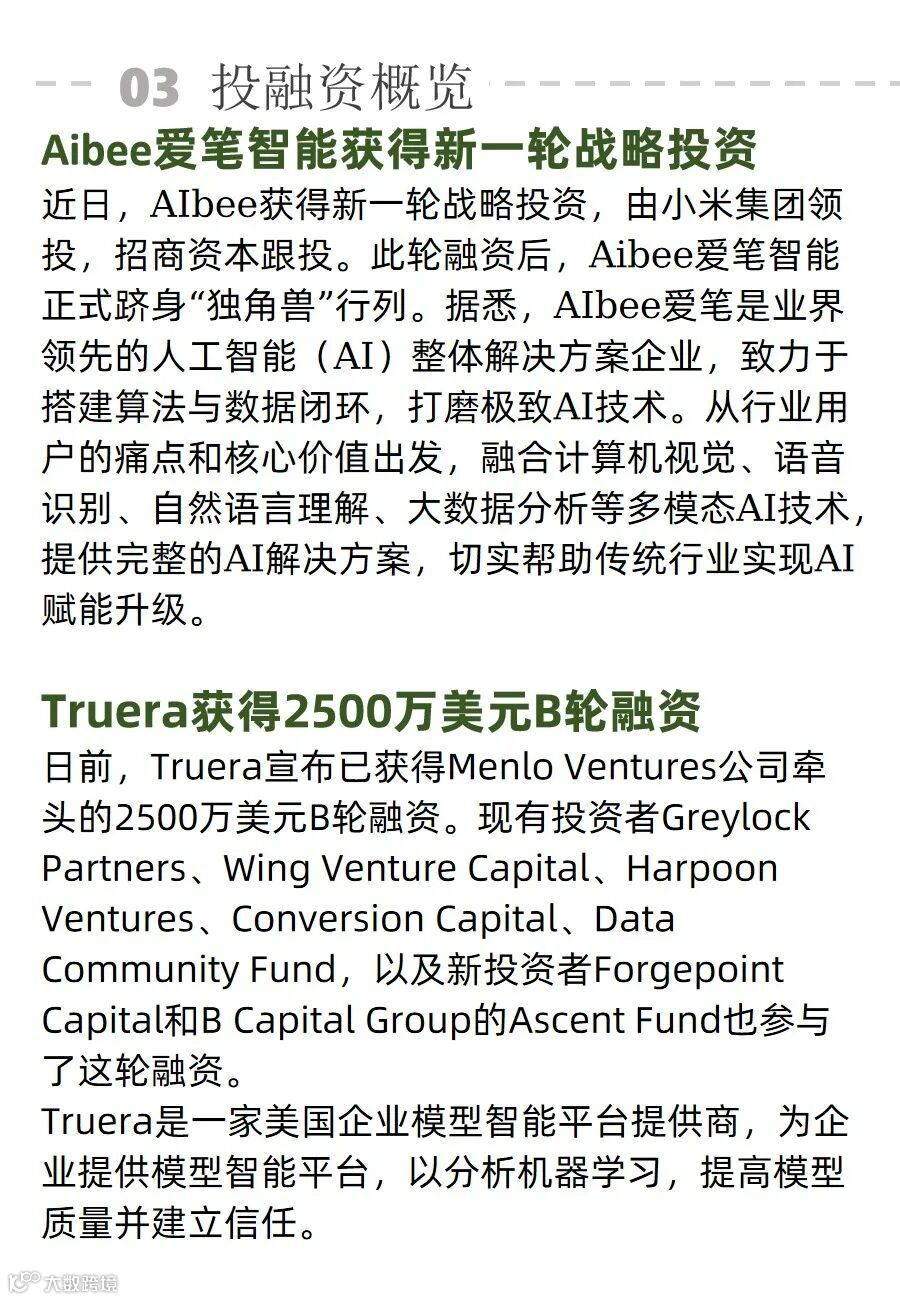 03 投融资概览

Aibee爱笔智能获得新一轮战略投资

近日，AIbee获得新一轮战略投资，由小米集团领投，招商资本跟投。此轮融资后，Aibee爱笔智能正式跻身“独角兽”行列。据悉，AIbee爱笔是业界领先的人工智能（AI）整体解决方案企业，致力于搭建算法与数据闭环，打磨极致AI技术。从行业用户的痛点和核心价值出发，融合计算机视觉、语音识别、自然语言理解、大数据分析等多模态AI技术，提供完整的AI解决方案，切实帮助传统行业实现AI赋能升级。

Truera获得2500万美元B轮融资

日前，Truera宣布已获得Menlo Ventures公司牵头的2500万美元B轮融资。现有投资者Greylock Partners、Wing Venture Capital、Harpoon Ventures、Conversion Capital、Data Community Fund，以及新投资者Forgepoint Capital和B Capital Group的Ascent Fund也参与了这轮融资。

Truera是一家美国企业模型智能平台提供商，为企业提供模型智能平台，以分析机器学习，提高模型质量并建立信任。

大数跨境